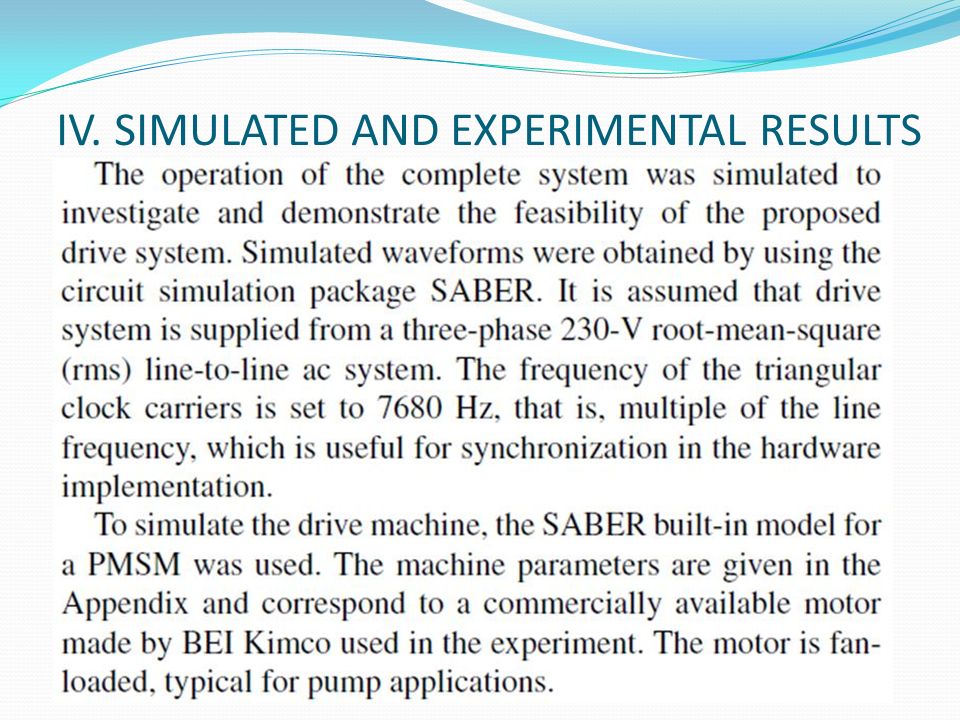 IV. SIMULATED AND EXPERIMENTAL RESULTS

The operation of the complete system was simulated to investigate and demonstrate the feasibility of the proposed drive system. Simulated waveforms were obtained by using the circuit simulation package SABER. It is assumed that drive system is supplied from a three-phase 230-V root-mean-square (rms) line-to-line ac system. The frequency of the triangular clock carriers is set to 7680 Hz, that is, multiple of the line frequency, which is useful for synchronization in the hardware implementation.

To simulate the drive machine, the SABER built-in model for a PMSM was used. The machine parameters are given in the Appendix and correspond to a commercially available motor made by BEI Kimco used in the experiment. The motor is fan-loaded, typical for pump applications.